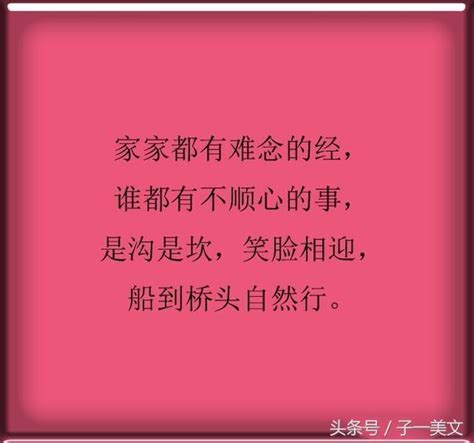 家家都有难念的经，
谁都有不顺心的事，
是沟是坎，笑脸相迎，
船到桥头自然行。

头条号 / 子一美文